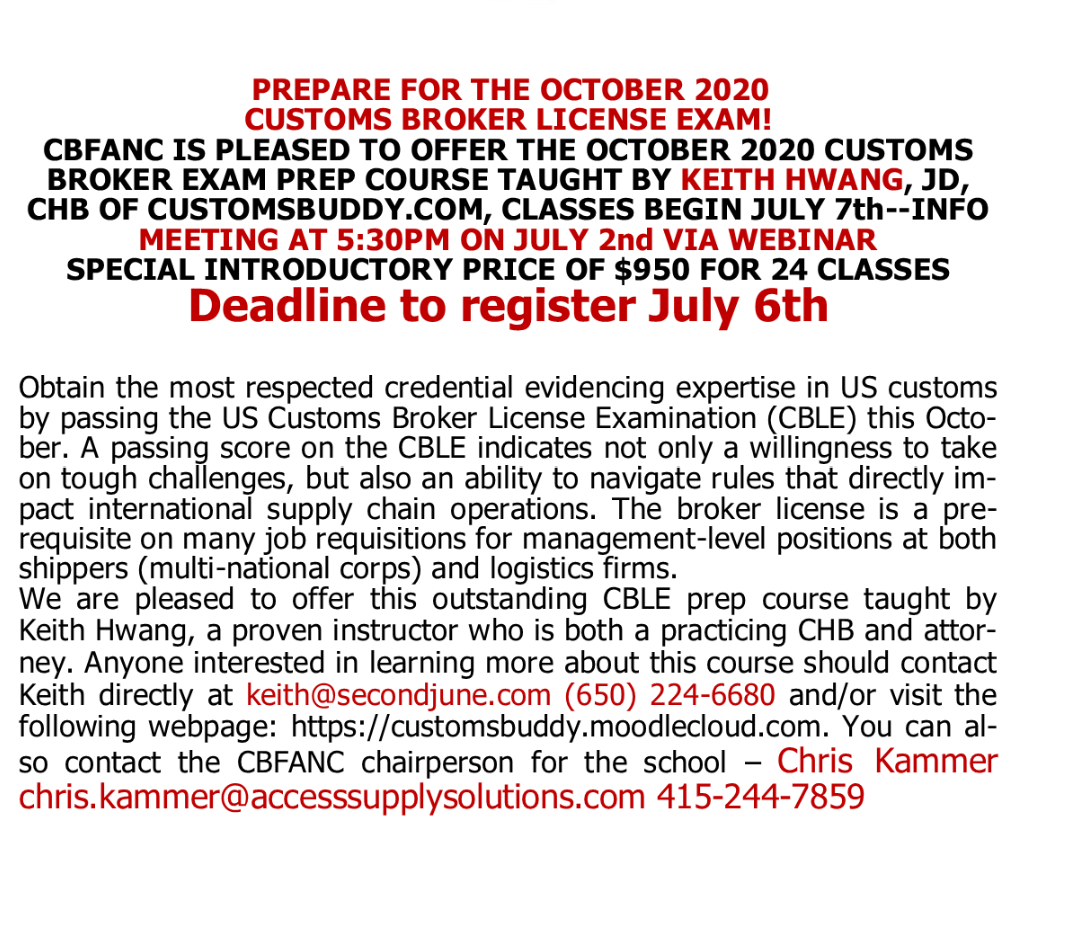 PREPARE FOR THE OCTOBER 2020
CUSTOMS BROKER LICENSE EXAM!
CBFANC IS PLEASED TO OFFER THE OCTOBER 2020 CUSTOMS BROKER EXAM PREP COURSE TAUGHT BY KEITH HWANG, JD, CHB OF CUSTOMSBUDDY.COM, CLASSES BEGIN JULY 7th--INFO MEETING AT 5:30PM ON JULY 2nd VIA WEBINAR
SPECIAL INTRODUCTORY PRICE OF $950 FOR 24 CLASSES
Deadline to register July 6th

Obtain the most respected credential evidencing expertise in US customs by passing the US Customs Broker License Examination (CBLE) this October. A passing score on the CBLE indicates not only a willingness to take on tough challenges, but also an ability to navigate rules that directly impact international supply chain operations. The broker license is a prerequisite on many job requisitions for management-level positions at both shippers (multi-national corps) and logistics firms.
We are pleased to offer this outstanding CBLE prep course taught by Keith Hwang, a proven instructor who is both a practicing CHB and attorney. Anyone interested in learning more about this course should contact Keith directly at keith@secondjune.com (650) 224-6680 and/or visit the following webpage: https://customsbuddy.moodlecloud.com. You can also contact the CBFANC chairperson for the school – Chris Kammer chris.kammer@accesssupplysolutions.com 415-244-7859